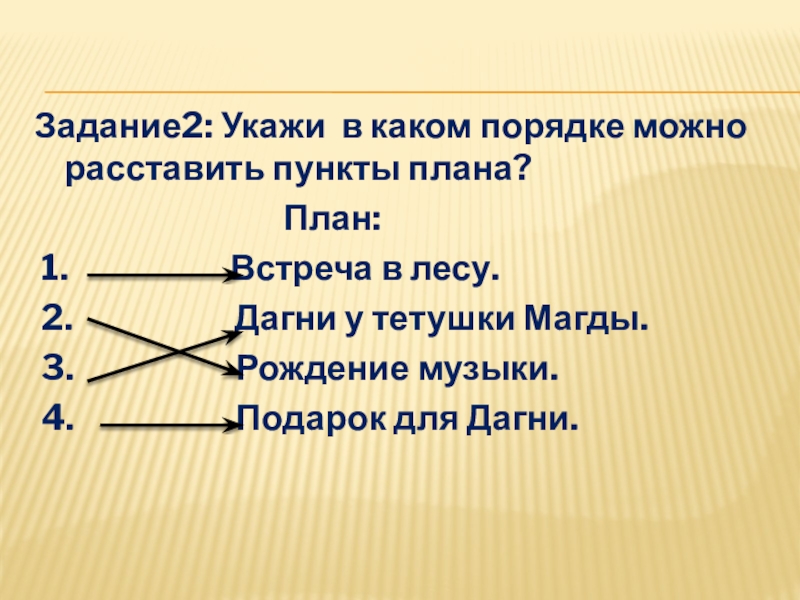 Задание2: Укажи в каком порядке можно расставить пункты плана?

План:

1. Встреча в лесу.
2. Дагни у тетушки Магды.
3. Рождение музыки.
4. Подарок для Дагни.